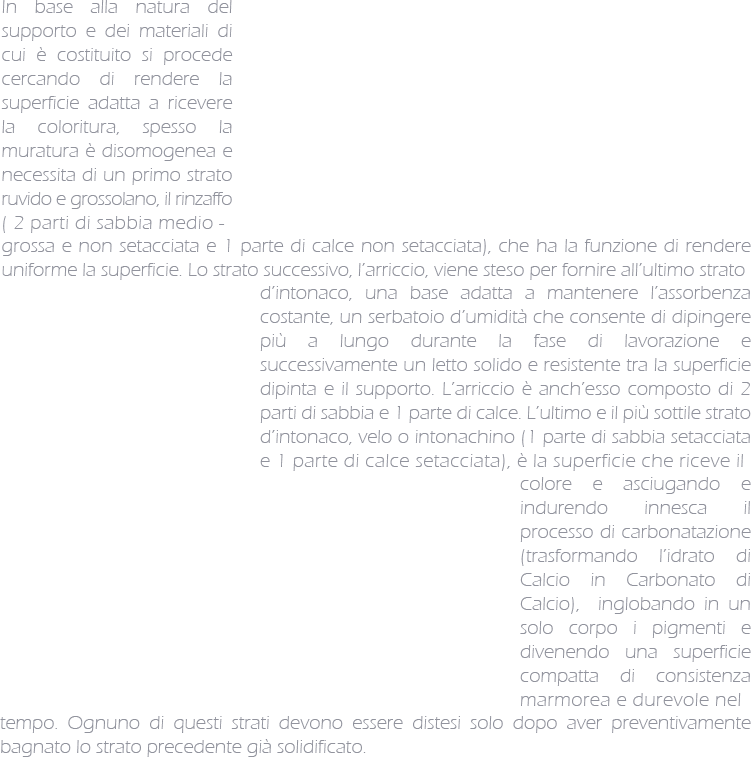 In base alla natura del supporto e dei materiali di cui è costituito si procede cercando di rendere la superficie adatta a ricevere la coloritura, spesso la muratura è disomogenea e necessita di un primo strato ruvido e grossolano, il rinzaffo ( 2 parti di sabbia medio - grossa e non setacciata e 1 parte di calce non setacciata), che ha la funzione di rendere uniforme la superficie. Lo strato successivo, l'arriccio, viene steso per fornire all'ultimo strato d'intonaco, una base adatta a mantenere l'assorbenza costante, un serbatoio d'umidità che consente di dipingere più a lungo durante la fase di lavorazione e successivamente un letto solido e resistente tra la superficie dipinta e il supporto. L'arriccio è anch'esso composto di 2 parti di sabbia e 1 parte di calce. L'ultimo e il più sottile strato d'intonaco, velo o intonachino (1 parte di sabbia setacciata e 1 parte di calce setacciata), è la superficie che riceve il colore e asciugando e indurendo innesca il processo di carbonatazione (trasformando l'idrato di Calcio in Carbonato di Calcio), inglobando in un solo corpo i pigmenti e divenendo una superficie compatta di consistenza marmorea e durevole nel tempo. Ognuno di questi strati devono essere distesi solo dopo aver preventivamente bagnato lo strato precedente già solidificato.